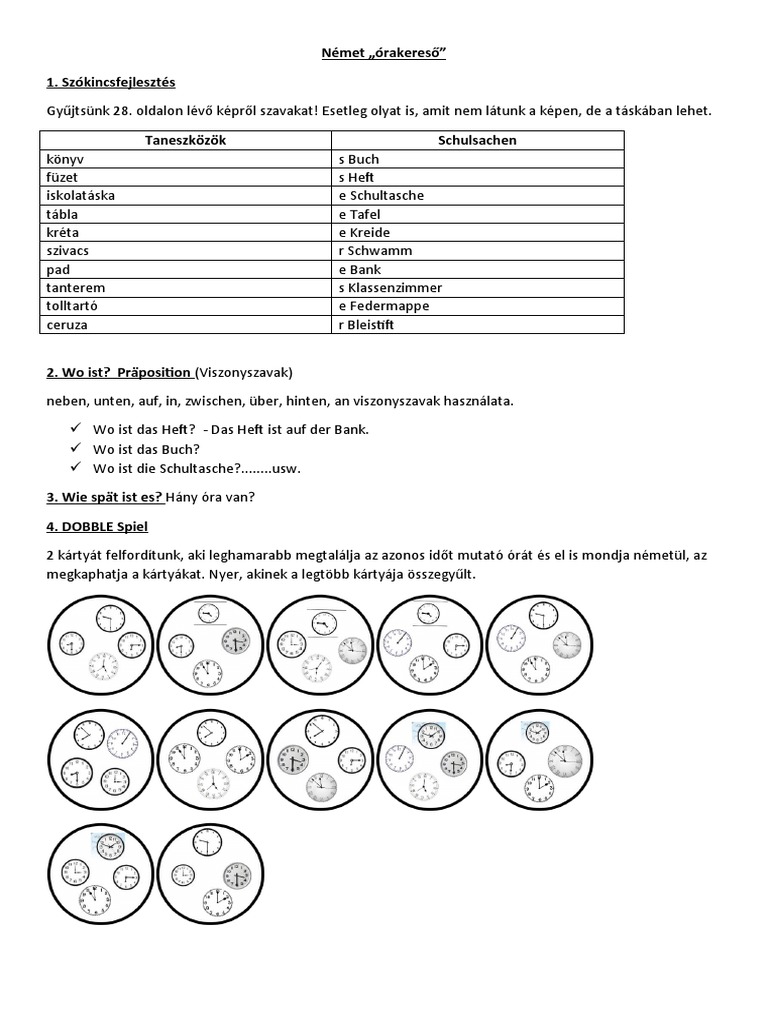 Német „órakereső”

1. Szókincsfejlesztés

Gyűjtsünk 28. oldalon lévő képről szavakat! Esetleg olyat is, amit nem látunk a képen, de a táskában lehet.

| Taneszközök | Schulsachen |
|---|---|
| könyv | s Buch |
| füzet | s Heft |
| iskolatáska | e Schultasche |
| tábla | e Tafel |
| kréta | e Kreide |
| szivacs | r Schwamm |
| pad | e Bank |
| tanterem | s Klassenzimmer |
| tolltartó | e Federmappe |
| ceruza | r Bleistift |

2. Wo ist? Präposition (Viszonyszavak)

neben, unten, auf, in, zwischen, über, hinten, an viszonyszavak használata.

✓ Wo ist das Heft? - Das Heft ist auf der Bank.
✓ Wo ist das Buch?
✓ Wo ist die Schultasche?........usw.

3. Wie spät ist es? Hány óra van?

4. DOBBLE Spiel

2 kártyát felfordítunk, aki leghamarabb megtalálja az azonos időt mutató órát és el is mondja németül, az megkaphatja a kártyákat. Nyer, akinek a legtöbb kártyája összegyűlt.